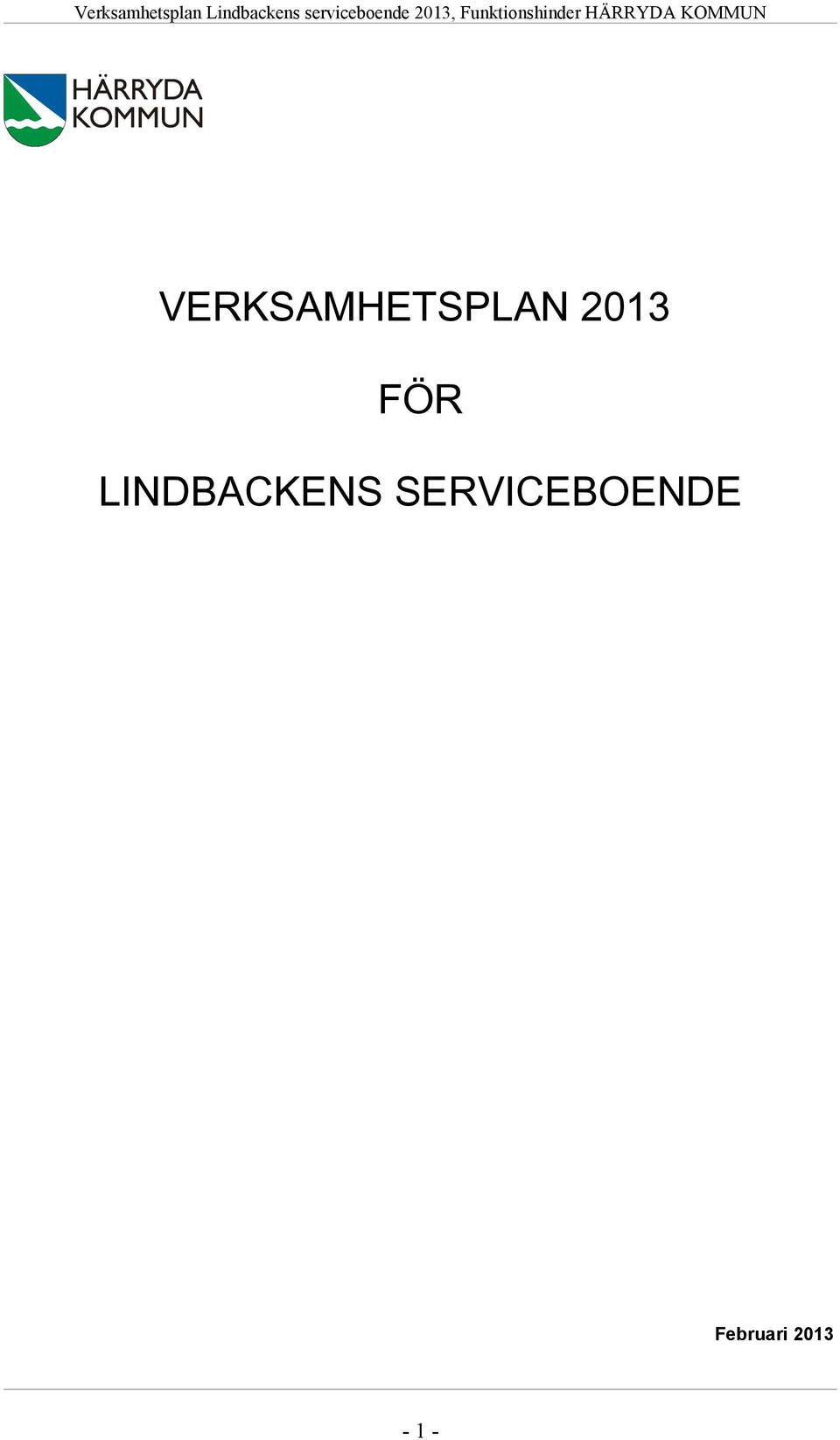 Verksamhetsplan Lindbackens serviceboende 2013, Funktionshinder HÄRRYDA KOMMUN

HÄRRYDA KOMMUN

VERKSAMHETSPLAN 2013

FÖR

LINDBACKENS SERVICEBOENDE

Februari 2013

- 1 -